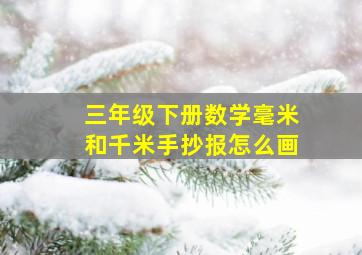 三年级下册数学毫米和千米手抄报怎么画